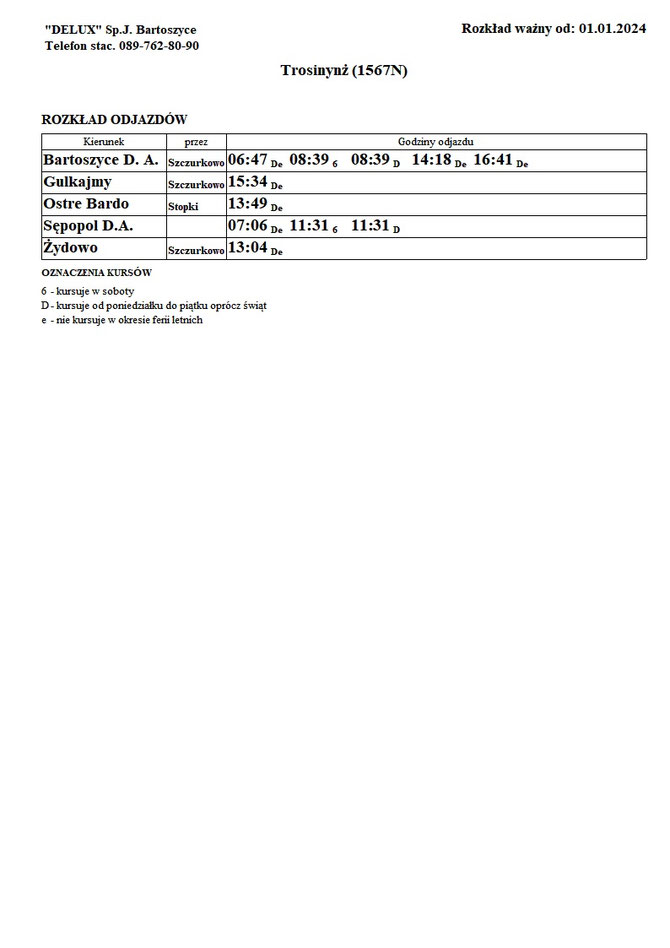 "DELUX" Sp.J. Bartoszyce
Telefon stac. 089-762-80-90

Rozkład ważny od: 01.01.2024

Trosinynż (1567N)

ROZKŁAD ODJAZDÓW

| Kierunek | przez | Godziny odjazdu |
|---|---|---|
| Bartoszyce D. A. | Szczurkowo | 06:47 De 08:39 6 08:39 D 14:18 De 16:41 De |
| Gulkajmy | Szczurkowo | 15:34 De |
| Ostre Bardo | Stopki | 13:49 De |
| Sępopol D.A. | | 07:06 De 11:31 6 11:31 D |
| Żydowo | Szczurkowo | 13:04 De |

OZNACZENIA KURSÓW

6 - kursuje w soboty
D - kursuje od poniedziałku do piątku oprócz świąt
e - nie kursuje w okresie ferii letnich